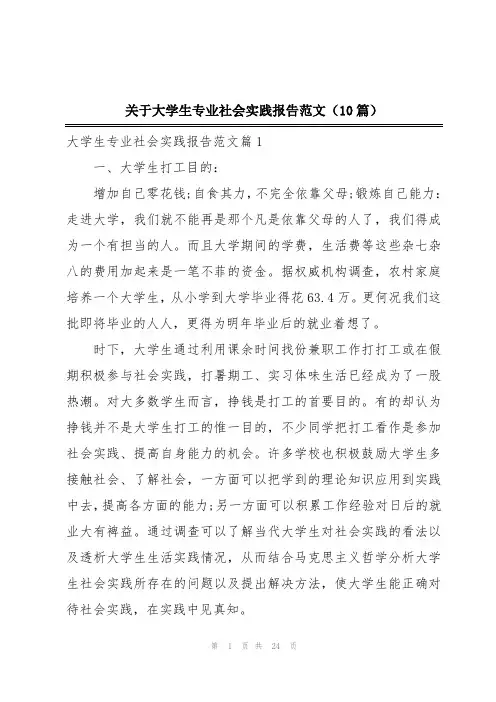 关于大学生专业社会实践报告范文（10篇）

大学生专业社会实践报告范文篇1

一、大学生打工目的：

增加自己零花钱;自食其力，不完全依靠父母;锻炼自己能力：走进大学，我们就不能再是那个凡是依靠父母的人了，我们得成为一个有担当的人。而且大学期间的学费，生活费等这些杂七杂八的费用加起来是一笔不菲的资金。据权威机构调查，农村家庭培养一个大学生，从小学到大学毕业得花63.4万。更何况我们这批即将毕业的人人，更得为明年毕业后的就业着想了。

时下，大学生通过利用课余时间找份兼职工作打打工或在假期积极参与社会实践，打暑期工、实习体味生活已经成为了一股热潮。对大多数学生而言，挣钱是打工的首要目的。有的却认为挣钱并不是大学生打工的惟一目的，不少同学把打工看作是参加社会实践、提高自身能力的机会。许多学校也积极鼓励大学生多接触社会、了解社会，一方面可以把学到的理论知识应用到实践中去，提高各方面的能力;另一方面可以积累工作经验对日后的就业大有裨益。通过调查可以了解当代大学生对社会实践的看法以及透析大学生生活实践情况，从而结合马克思主义哲学分析大学生社会实践所存在的问题以及提出解决方法，使大学生能正确对待社会实践，在实践中见真知。

第 1 页 共 24 页